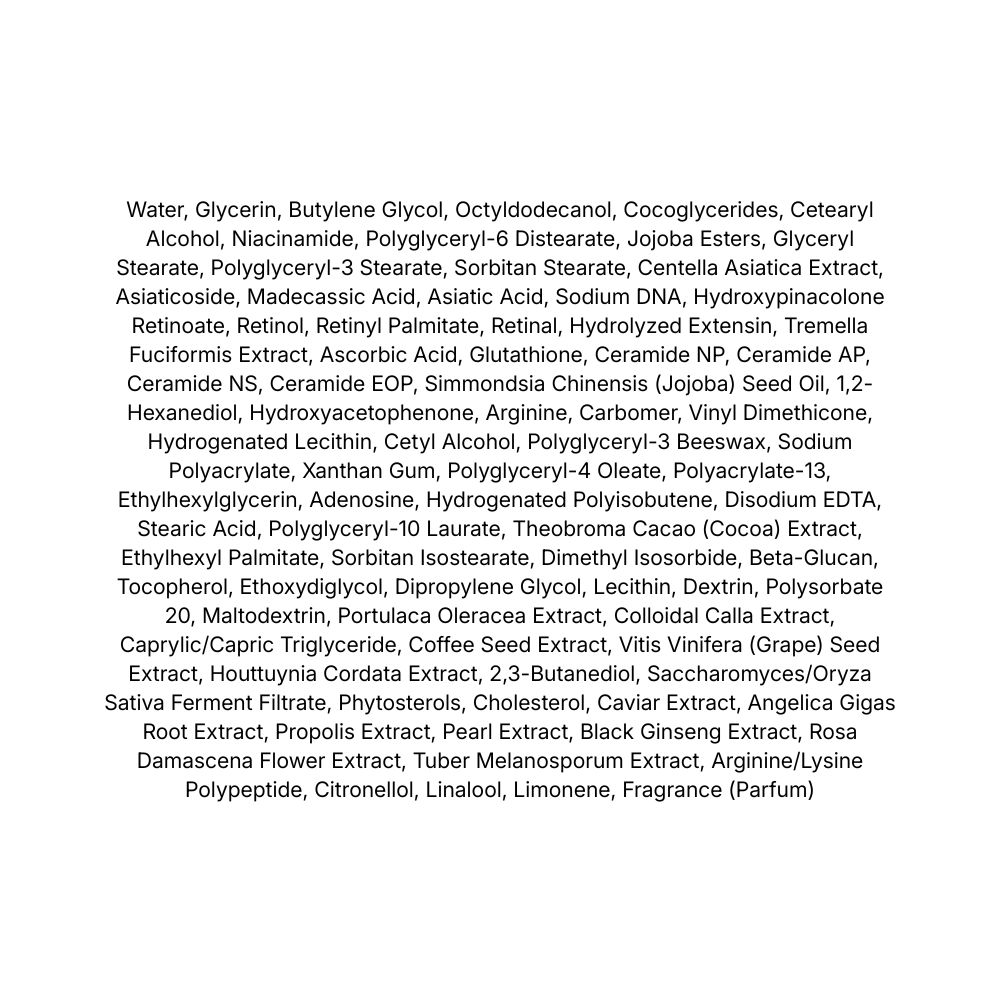 Water, Glycerin, Butylene Glycol, Octyldodecanol, Cocoglycerides, Cetearyl Alcohol, Niacinamide, Polyglyceryl-6 Distearate, Jojoba Esters, Glyceryl Stearate, Polyglyceryl-3 Stearate, Sorbitan Stearate, Centella Asiatica Extract, Asiaticoside, Madecassic Acid, Asiatic Acid, Sodium DNA, Hydroxypinacolone Retinoate, Retinol, Retinyl Palmitate, Retinal, Hydrolyzed Extensin, Tremella Fuciformis Extract, Ascorbic Acid, Glutathione, Ceramide NP, Ceramide AP, Ceramide NS, Ceramide EOP, Simmondsia Chinensis (Jojoba) Seed Oil, 1,2-Hexanediol, Hydroxyacetophenone, Arginine, Carbomer, Vinyl Dimethicone, Hydrogenated Lecithin, Cetyl Alcohol, Polyglyceryl-3 Beeswax, Sodium Polyacrylate, Xanthan Gum, Polyglyceryl-4 Oleate, Polyacrylate-13, Ethylhexylglycerin, Adenosine, Hydrogenated Polyisobutene, Disodium EDTA, Stearic Acid, Polyglyceryl-10 Laurate, Theobroma Cacao (Cocoa) Extract, Ethylhexyl Palmitate, Sorbitan Isostearate, Dimethyl Isosorbide, Beta-Glucan, Tocopherol, Ethoxydiglycol, Dipropylene Glycol, Lecithin, Dextrin, Polysorbate 20, Maltodextrin, Portulaca Oleracea Extract, Colloidal Calla Extract, Caprylic/Capric Triglyceride, Coffee Seed Extract, Vitis Vinifera (Grape) Seed Extract, Houttuynia Cordata Extract, 2,3-Butanediol, Saccharomyces/Oryza Sativa Ferment Filtrate, Phytosterols, Cholesterol, Caviar Extract, Angelica Gigas Root Extract, Propolis Extract, Pearl Extract, Black Ginseng Extract, Rosa Damascena Flower Extract, Tuber Melanosporum Extract, Arginine/Lysine Polypeptide, Citronellol, Linalool, Limonene, Fragrance (Parfum)